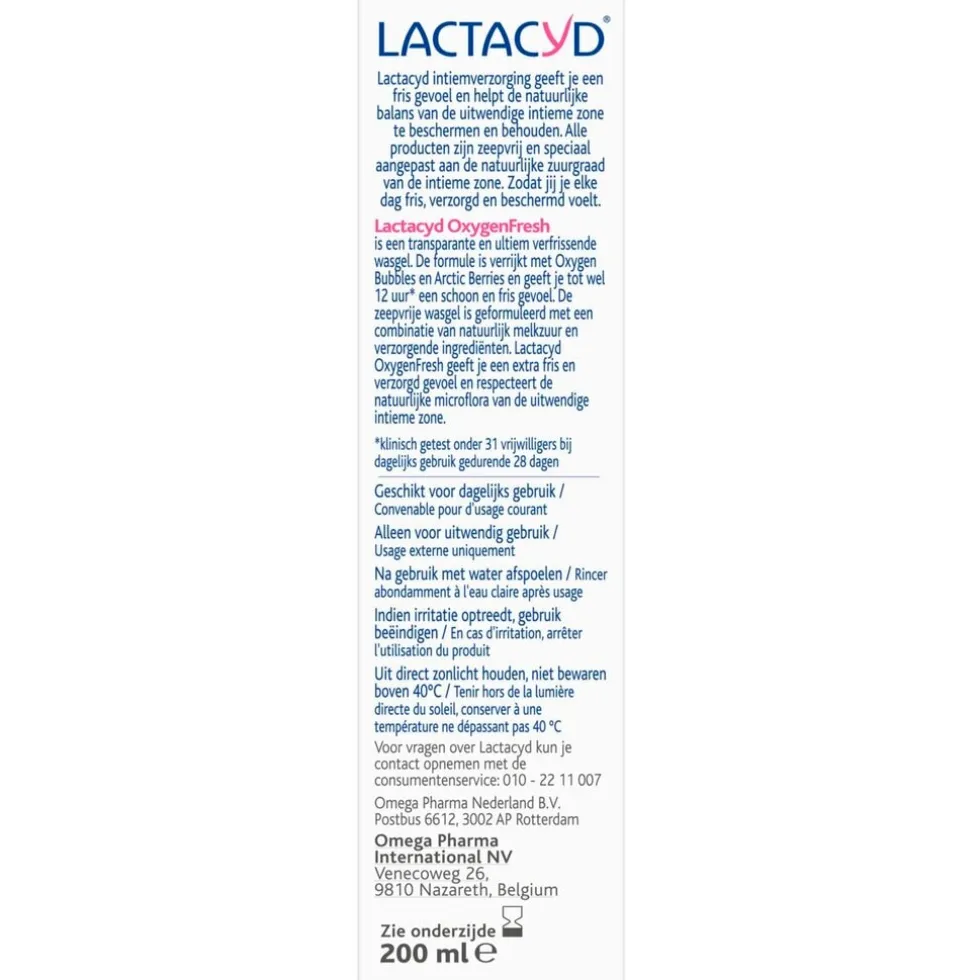 LACTACYD®

Lactacyd intiemverzorging geeft je een fris gevoel en helpt de natuurlijke balans van de uitwendige intieme zone te beschermen en behouden. Alle producten zijn zeepvrij en speciaal aangepast aan de natuurlijke zuurgraad van de intieme zone. Zodat jij je elke dag fris, verzorgd en beschermd voelt.

Lactacyd OxygenFresh is een transparante en ultiem verfrissende wasgel. De formule is verrijkt met Oxygen Bubbles en Arctic Berries en geeft je tot wel 12 uur* een schoon en fris gevoel. De zeepvrije wasgel is geformuleerd met een combinatie van natuurlijk melkzuur en verzorgende ingrediënten. Lactacyd OxygenFresh geeft je een extra fris en verzorgd gevoel en respecteert de natuurlijke microflora van de uitwendige intieme zone.

*klinisch getest onder 31 vrijwilligers bij dagelijks gebruik gedurende 28 dagen

Geschikt voor dagelijks gebruik / Convenable pour d'usage courant

Alleen voor uitwendig gebruik / Usage externe uniquement

Na gebruik met water afspoelen / Rincer abondamment à l'eau claire après usage

Indien irritatie optreedt, gebruik beëindigen / En cas d'irritation, arrêter l'utilisation du produit

Uit direct zonlicht houden, niet bewaren boven 40°C / Tenir hors de la lumière directe du soleil, conserver à une température ne dépassant pas 40 °C

Voor vragen over Lactacyd kun je contact opnemen met de consumentenservice: 010 - 22 11 007

Omega Pharma Nederland B.V. Postbus 6612, 3002 AP Rotterdam

Omega Pharma International NV
Venecoweg 26,
9810 Nazareth, Belgium

Zie onderzijde
200 ml ℮